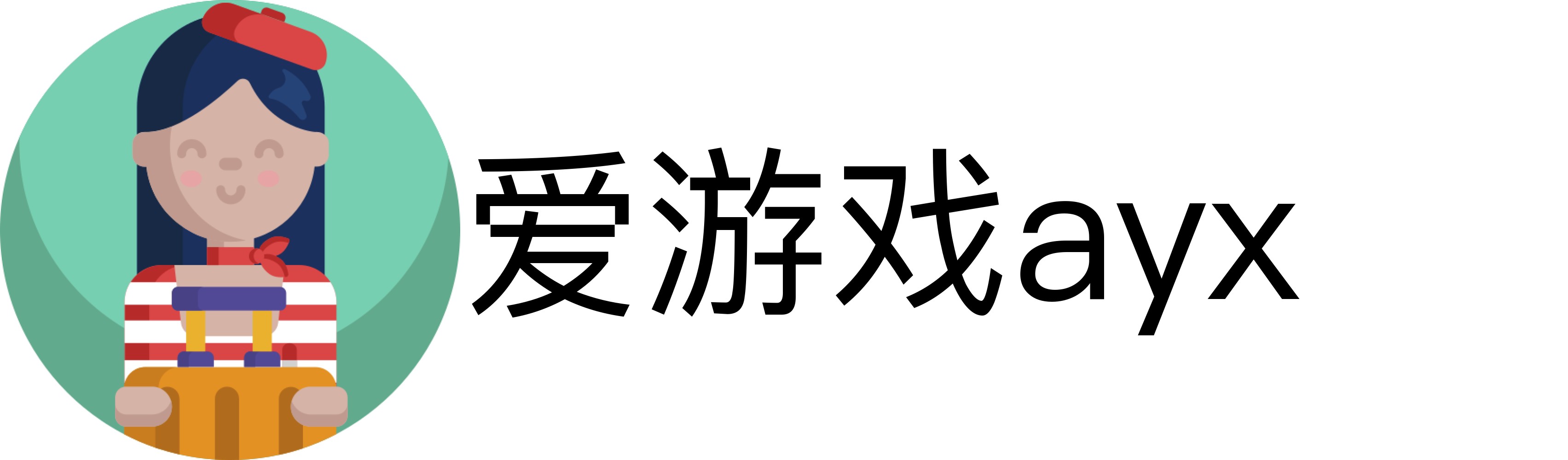 爱游戏ayx